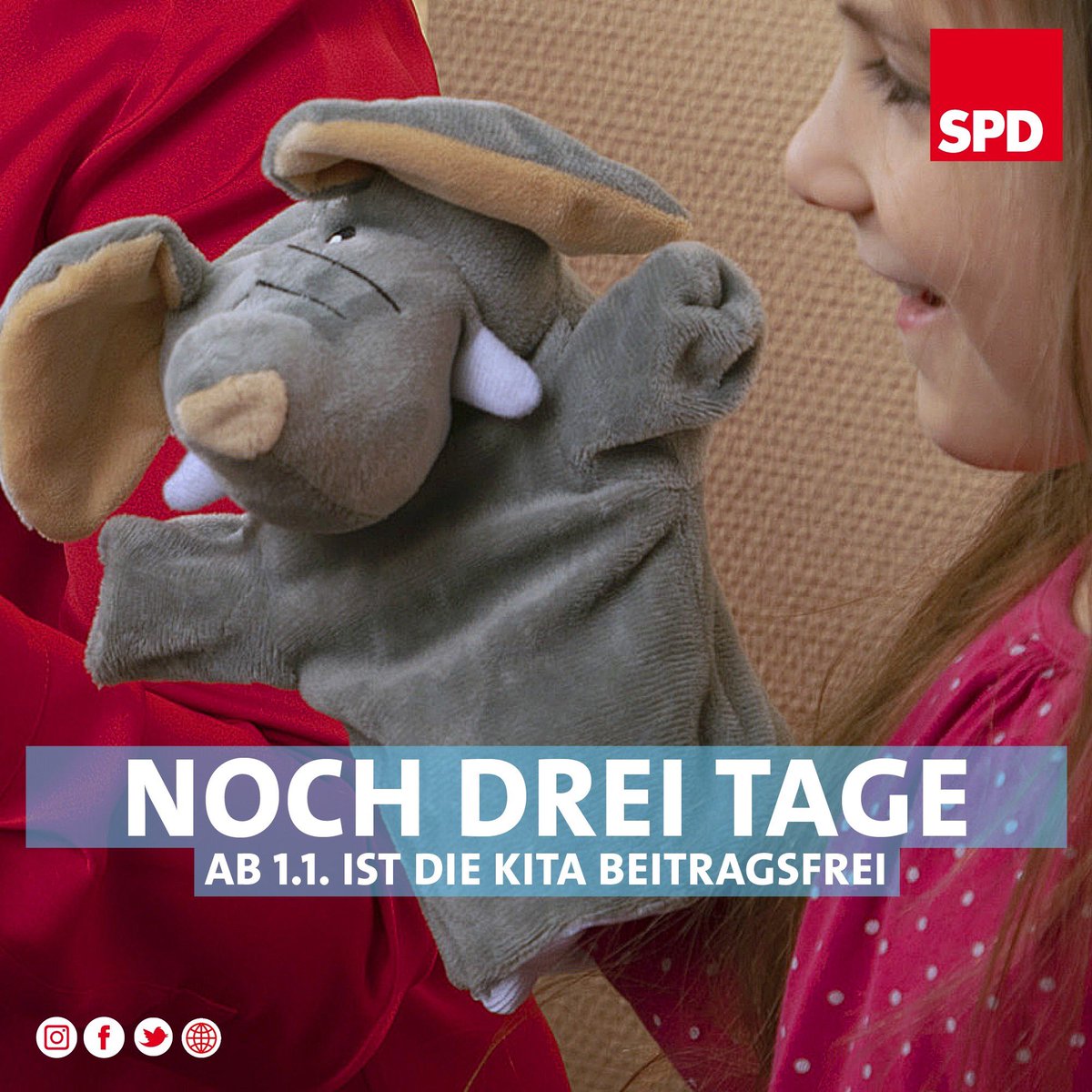 SPD

NOCH DREI TAGE

AB 1.1. IST DIE KITA BEITRAGSFREI